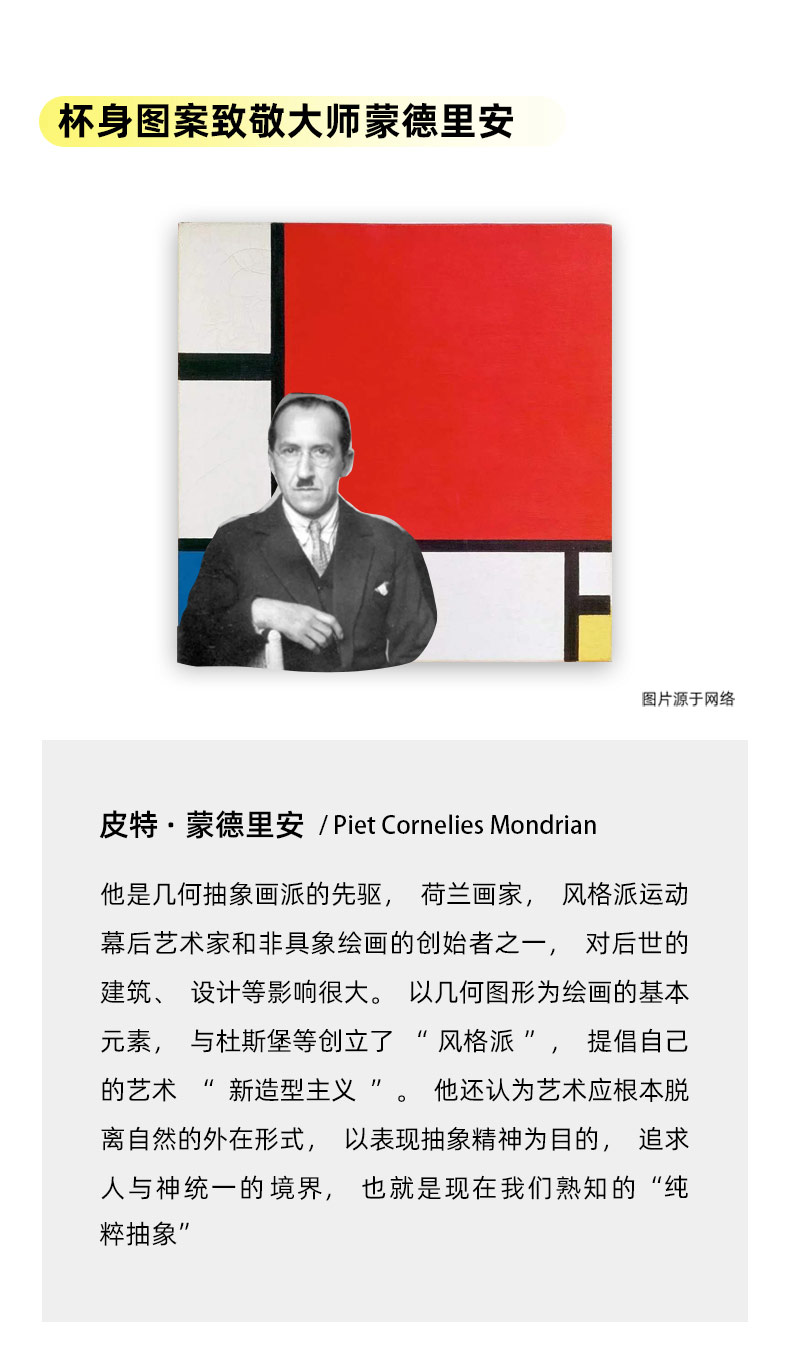 杯身图案致敬大师蒙德里安

图片源于网络

皮特·蒙德里安 / Piet Cornelies Mondrian

他是几何抽象画派的先驱，荷兰画家，风格派运动幕后艺术家和非具象绘画的创始者之一，对后世的建筑、设计等影响很大。以几何图形为绘画的基本元素，与杜斯堡等创立了“风格派”，提倡自己的艺术“新造型主义”。他还认为艺术应根本脱离自然的外在形式，以表现抽象精神为目的，追求人与神统一的境界，也就是现在我们熟知的“纯粹抽象”